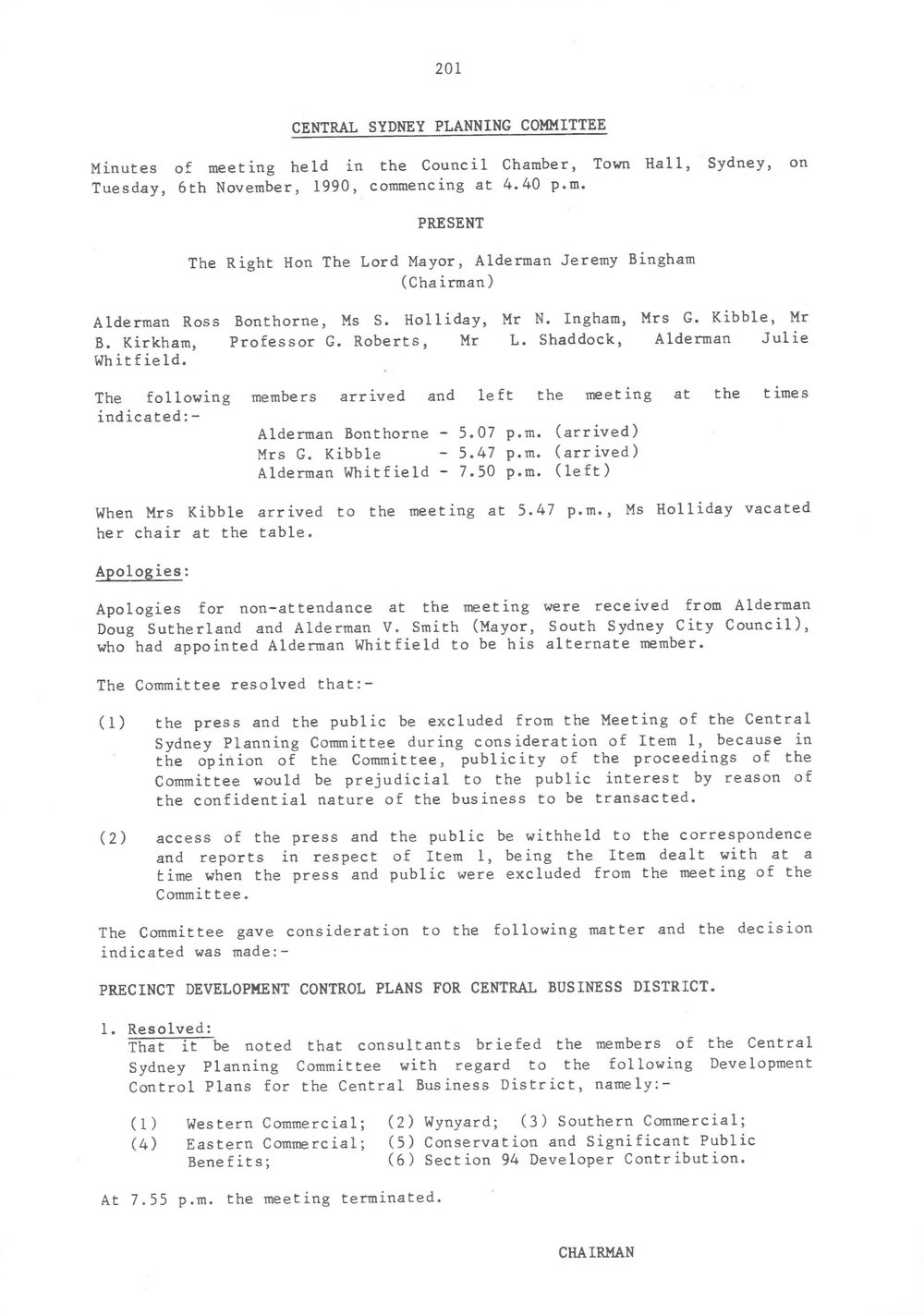 201

CENTRAL SYDNEY PLANNING COMMITTEE

Minutes of meeting held in the Council Chamber, Town Hall, Sydney, on Tuesday, 6th November, 1990, commencing at 4.40 p.m.

PRESENT

The Right Hon The Lord Mayor, Alderman Jeremy Bingham
(Chairman)

Alderman Ross Bonthorne, Ms S. Holliday, Mr N. Ingham, Mrs G. Kibble, Mr B. Kirkham, Professor G. Roberts, Mr L. Shaddock, Alderman Julie Whitfield.

The following members arrived and left the meeting at the times indicated:-

Alderman Bonthorne - 5.07 p.m. (arrived)
Mrs G. Kibble - 5.47 p.m. (arrived)
Alderman Whitfield - 7.50 p.m. (left)

When Mrs Kibble arrived to the meeting at 5.47 p.m., Ms Holliday vacated her chair at the table.

Apologies:

Apologies for non-attendance at the meeting were received from Alderman Doug Sutherland and Alderman V. Smith (Mayor, South Sydney City Council), who had appointed Alderman Whitfield to be his alternate member.

The Committee resolved that:-

(1) the press and the public be excluded from the Meeting of the Central Sydney Planning Committee during consideration of Item 1, because in the opinion of the Committee, publicity of the proceedings of the Committee would be prejudicial to the public interest by reason of the confidential nature of the business to be transacted.

(2) access of the press and the public be withheld to the correspondence and reports in respect of Item 1, being the Item dealt with at a time when the press and public were excluded from the meeting of the Committee.

The Committee gave consideration to the following matter and the decision indicated was made:-

PRECINCT DEVELOPMENT CONTROL PLANS FOR CENTRAL BUSINESS DISTRICT.

1. Resolved:
That it be noted that consultants briefed the members of the Central Sydney Planning Committee with regard to the following Development Control Plans for the Central Business District, namely:-

(1) Western Commercial; (2) Wynyard; (3) Southern Commercial;
(4) Eastern Commercial; (5) Conservation and Significant Public Benefits; (6) Section 94 Developer Contribution.

At 7.55 p.m. the meeting terminated.

CHAIRMAN